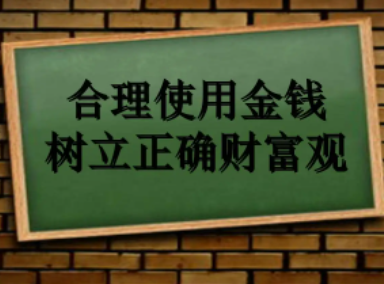 合理使用金钱
树立正确财富观